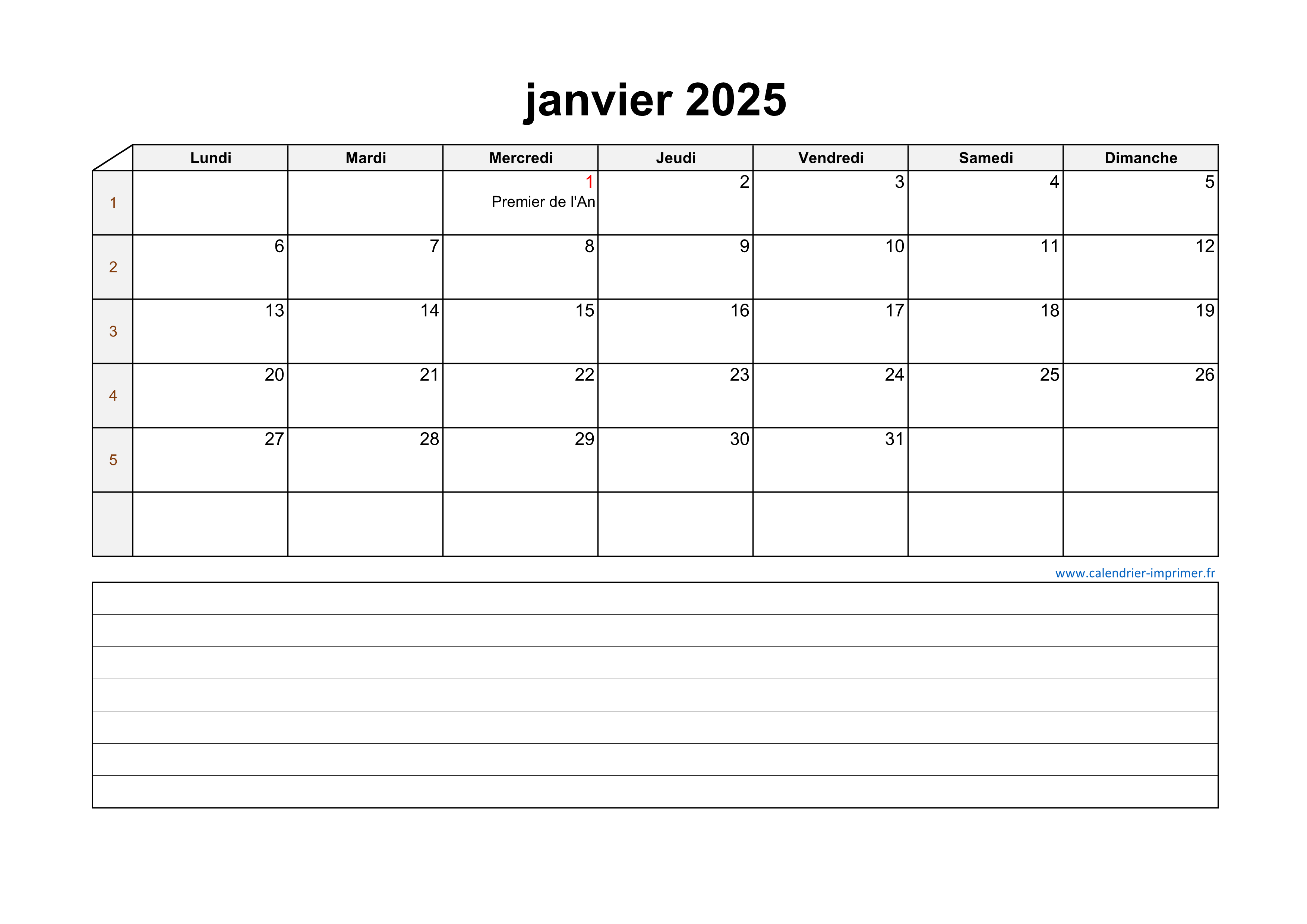 janvier 2025

| | Lundi | Mardi | Mercredi | Jeudi | Vendredi | Samedi | Dimanche |
|---|---|---|---|---|---|---|---|
| 1 | | | 1 Premier de l'An | 2 | 3 | 4 | 5 |
| 2 | 6 | 7 | 8 | 9 | 10 | 11 | 12 |
| 3 | 13 | 14 | 15 | 16 | 17 | 18 | 19 |
| 4 | 20 | 21 | 22 | 23 | 24 | 25 | 26 |
| 5 | 27 | 28 | 29 | 30 | 31 | | |
| | | | | | | | |

www.calendrier-imprimer.fr